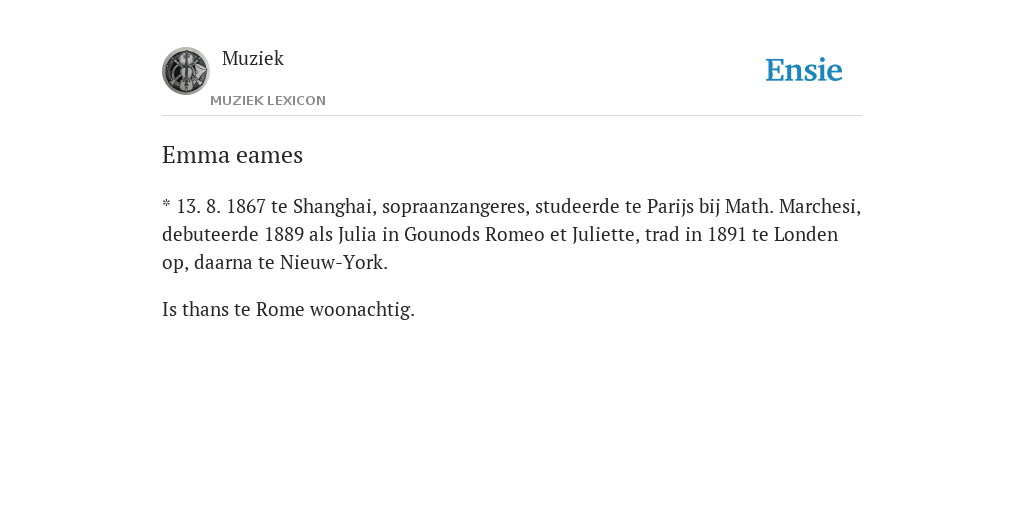 Muziek
MUZIEK LEXICON

Ensie

Emma eames

* 13. 8. 1867 te Shanghai, sopraanzangeres, studeerde te Parijs bij Math. Marchesi, debuteerde 1889 als Julia in Gounods Romeo et Juliette, trad in 1891 te Londen op, daarna te Nieuw-York.

Is thans te Rome woonachtig.